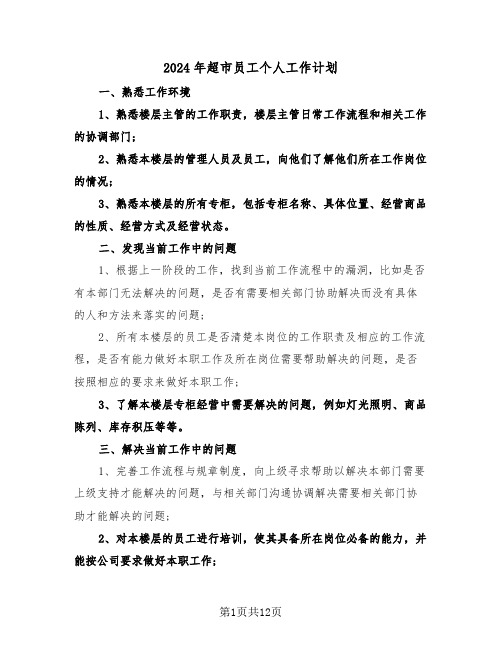 2024年超市员工个人工作计划

一、熟悉工作环境

1、熟悉楼层主管的工作职责，楼层主管日常工作流程和相关工作的协调部门；

2、熟悉本楼层的管理人员及员工，向他们了解他们所在工作岗位的情况；

3、熟悉本楼层的所有专柜，包括专柜名称、具体位置、经营商品的性质、经营方式及经营状态。

二、发现当前工作中的问题

1、根据上一阶段的工作，找到当前工作流程中的漏洞，比如是否有本部门无法解决的问题，是否有需要相关部门协助解决而没有具体的人和方法来落实的问题；

2、所有本楼层的员工是否清楚本岗位的工作职责及相应的工作流程，是否有能力做好本职工作及所在岗位需要帮助解决的问题，是否按照相应的要求来做好本职工作；

3、了解本楼层专柜经营中需要解决的问题，例如灯光照明、商品陈列、库存积压等等。

三、解决当前工作中的问题

1、完善工作流程与规章制度，向上级寻求帮助以解决本部门需要上级支持才能解决的问题，与相关部门沟通协调解决需要相关部门协助才能解决的问题；

2、对本楼层的员工进行培训，使其具备所在岗位必备的能力，并能按公司要求做好本职工作；

第1页共12页